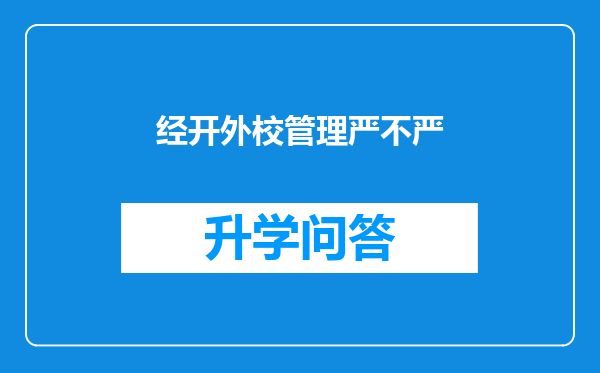 经开外校管理严不严

升学问答